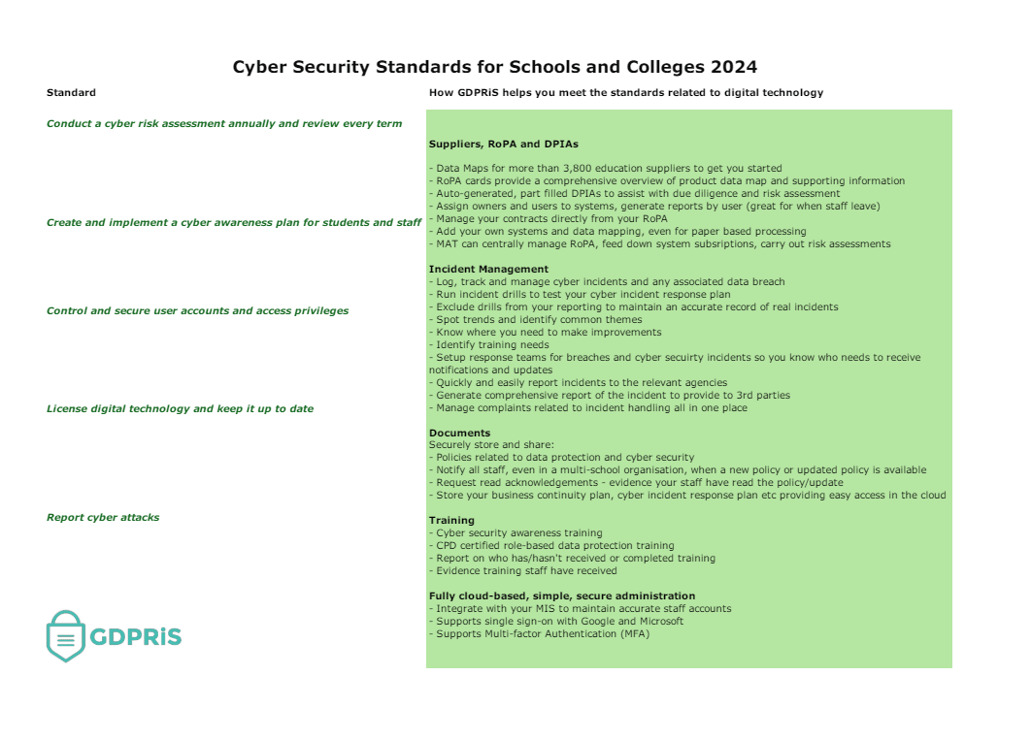 Cyber Security Standards for Schools and Colleges 2024

Standard

Conduct a cyber risk assessment annually and review every term

Create and implement a cyber awareness plan for students and staff

Control and secure user accounts and access privileges

License digital technology and keep it up to date

Report cyber attacks

GDPRiS

How GDPRiS helps you meet the standards related to digital technology

Suppliers, RoPA and DPIAs

- Data Maps for more than 3,800 education suppliers to get you started
- RoPA cards provide a comprehensive overview of product data map and supporting information
- Auto-generated, part filled DPIAs to assist with due diligence and risk assessment
- Assign owners and users to systems, generate reports by user (great for when staff leave)
- Manage your contracts directly from your RoPA
- Add your own systems and data mapping, even for paper based processing
- MAT can centrally manage RoPA, feed down system subsriptions, carry out risk assessments

Incident Management
- Log, track and manage cyber incidents and any associated data breach
- Run incident drills to test your cyber incident response plan
- Exclude drills from your reporting to maintain an accurate record of real incidents
- Spot trends and identify common themes
- Know where you need to make improvements
- Identify training needs
- Setup response teams for breaches and cyber secuirty incidents so you know who needs to receive notifications and updates
- Quickly and easily report incidents to the relevant agencies
- Generate comprehensive report of the incident to provide to 3rd parties
- Manage complaints related to incident handling all in one place

Documents
Securely store and share:
- Policies related to data protection and cyber security
- Notify all staff, even in a multi-school organisation, when a new policy or updated policy is available
- Request read acknowledgements - evidence your staff have read the policy/update
- Store your business continuity plan, cyber incident response plan etc providing easy access in the cloud

Training
- Cyber security awareness training
- CPD certified role-based data protection training
- Report on who has/hasn't received or completed training
- Evidence training staff have received

Fully cloud-based, simple, secure administration
- Integrate with your MIS to maintain accurate staff accounts
- Supports single sign-on with Google and Microsoft
- Supports Multi-factor Authentication (MFA)